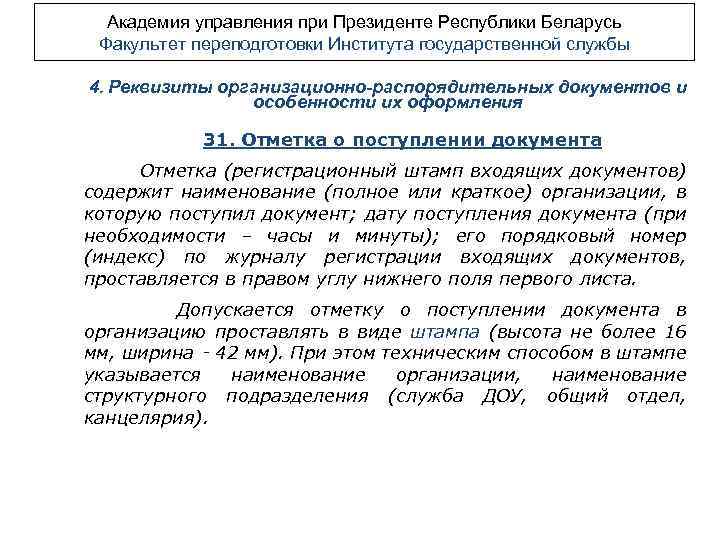 Академия управления при Президенте Республики Беларусь
Факультет переподготовки Института государственной службы

4. Реквизиты организационно-распорядительных документов и особенности их оформления

31. Отметка о поступлении документа

Отметка (регистрационный штамп входящих документов) содержит наименование (полное или краткое) организации, в которую поступил документ; дату поступления документа (при необходимости – часы и минуты); его порядковый номер (индекс) по журналу регистрации входящих документов, проставляется в правом углу нижнего поля первого листа.

Допускается отметку о поступлении документа в организацию проставлять в виде штампа (высота не более 16 мм, ширина - 42 мм). При этом техническим способом в штампе указывается наименование организации, наименование структурного подразделения (служба ДОУ, общий отдел, канцелярия).